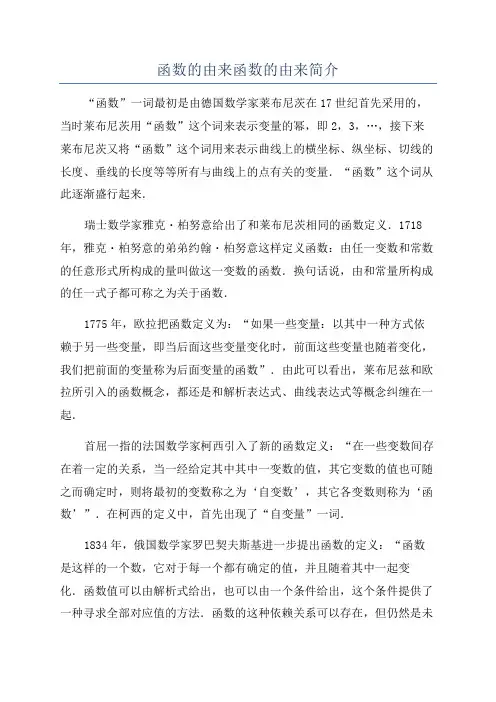 函数的由来函数的由来简介

“函数”一词最初是由德国数学家莱布尼茨在17世纪首先采用的，当时莱布尼茨用“函数”这个词来表示变量的幂，即2，3，…，接下来莱布尼茨又将“函数”这个词用来表示曲线上的横坐标、纵坐标、切线的长度、垂线的长度等等所有与曲线上的点有关的变量．“函数”这个词从此逐渐盛行起来．

瑞士数学家雅克·柏努意给出了和莱布尼茨相同的函数定义．1718年，雅克·柏努意的弟弟约翰·柏努意这样定义函数：由任一变数和常数的任意形式所构成的量叫做这一变数的函数．换句话说，由和常量所构成的任一式子都可称之为关于函数．

1775年，欧拉把函数定义为：“如果一些变量：以其中一种方式依赖于另一些变量，即当后面这些变量变化时，前面这些变量也随着变化，我们把前面的变量称为后面变量的函数”．由此可以看出，莱布尼兹和欧拉所引入的函数概念，都还是和解析表达式、曲线表达式等概念纠缠在一起．

首屈一指的法国数学家柯西引入了新的函数定义：“在一些变数间存在着一定的关系，当一经给定其中其中一变数的值，其它变数的值也可随之而确定时，则将最初的变数称之为‘自变数’，其它各变数则称为‘函数’”．在柯西的定义中，首先出现了“自变量”一词．

1834年，俄国数学家罗巴契夫斯基进一步提出函数的定义：“函数是这样的一个数，它对于每一个都有确定的值，并且随着其中一起变化．函数值可以由解析式给出，也可以由一个条件给出，这个条件提供了一种寻求全部对应值的方法．函数的这种依赖关系可以存在，但仍然是未